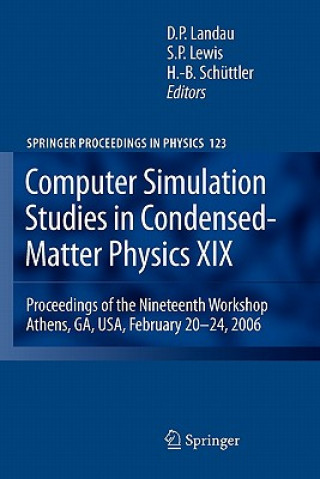 D.P. Landau
S.P. Lewis
H.-B. Schüttler
Editors

SPRINGER PROCEEDINGS IN PHYSICS 123

Computer Simulation Studies in Condensed-Matter Physics XIX

Proceedings of the Nineteenth Workshop
Athens, GA, USA, February 20–24, 2006

Springer